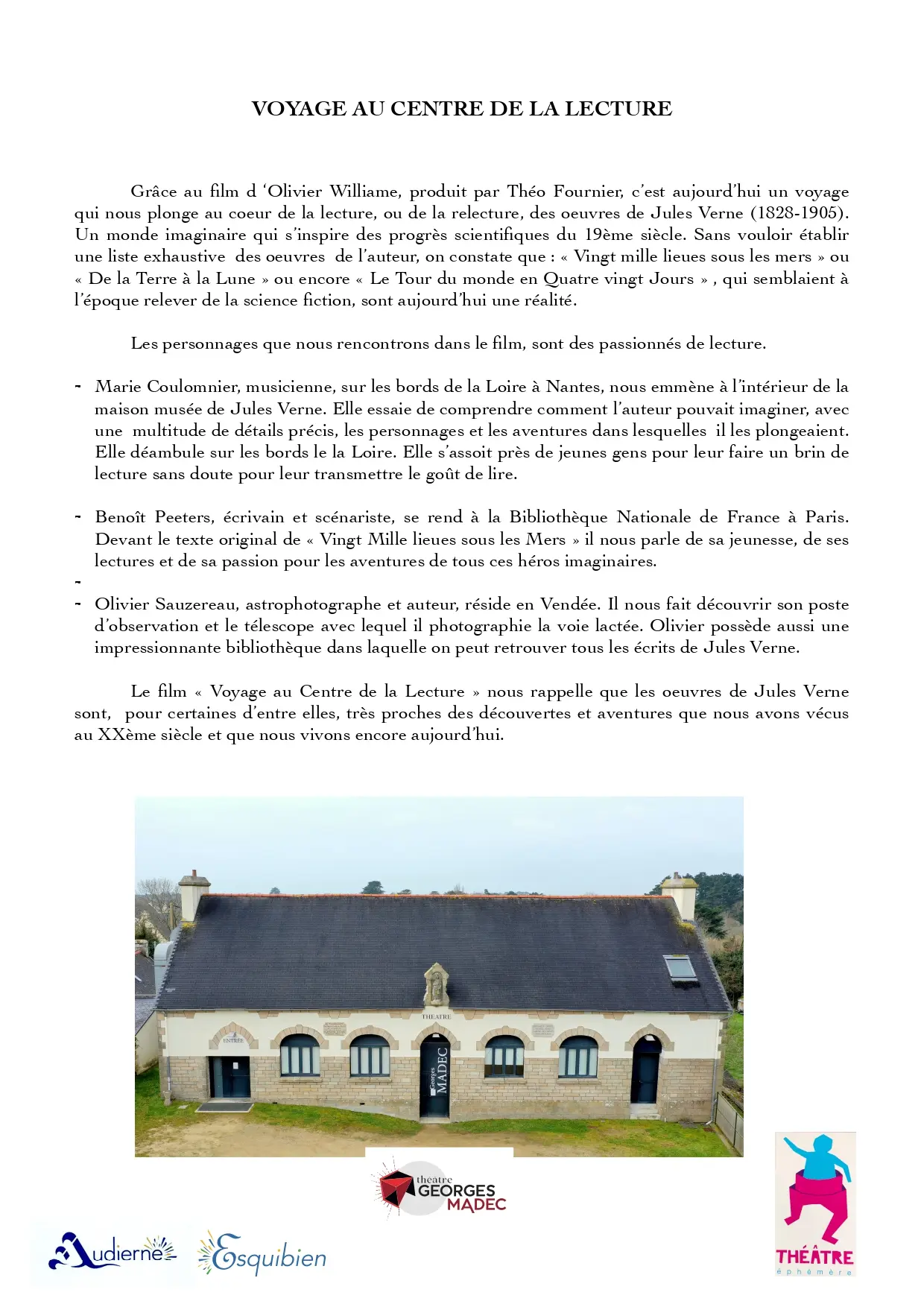 VOYAGE AU CENTRE DE LA LECTURE

Grâce au film d 'Olivier Williame, produit par Théo Fournier, c'est aujourd'hui un voyage qui nous plonge au coeur de la lecture, ou de la relecture, des oeuvres de Jules Verne (1828-1905). Un monde imaginaire qui s'inspire des progrès scientifiques du 19ème siècle. Sans vouloir établir une liste exhaustive des oeuvres de l'auteur, on constate que : « Vingt mille lieues sous les mers » ou « De la Terre à la Lune » ou encore « Le Tour du monde en Quatre vingt Jours » , qui semblaient à l'époque relever de la science fiction, sont aujourd'hui une réalité.

Les personnages que nous rencontrons dans le film, sont des passionnés de lecture.

- Marie Coulomnier, musicienne, sur les bords de la Loire à Nantes, nous emmène à l'intérieur de la maison musée de Jules Verne. Elle essaie de comprendre comment l'auteur pouvait imaginer, avec une multitude de détails précis, les personnages et les aventures dans lesquelles il les plongeaient. Elle déambule sur les bords le la Loire. Elle s'assoit près de jeunes gens pour leur faire un brin de lecture sans doute pour leur transmettre le goût de lire.

- Benoît Peeters, écrivain et scénariste, se rend à la Bibliothèque Nationale de France à Paris. Devant le texte original de « Vingt Mille lieues sous les Mers » il nous parle de sa jeunesse, de ses lectures et de sa passion pour les aventures de tous ces héros imaginaires.
-
- Olivier Sauzereau, astrophotographe et auteur, réside en Vendée. Il nous fait découvrir son poste d'observation et le télescope avec lequel il photographie la voie lactée. Olivier possède aussi une impressionnante bibliothèque dans laquelle on peut retrouver tous les écrits de Jules Verne.

Le film « Voyage au Centre de la Lecture » nous rappelle que les oeuvres de Jules Verne sont, pour certaines d'entre elles, très proches des découvertes et aventures que nous avons vécus au XXème siècle et que nous vivons encore aujourd'hui.

THEATRE
ENTRÉE
Georges MADEC

théatre GEORGES MADEC

Audierne Esquibien

THÉÂTRE éphémère